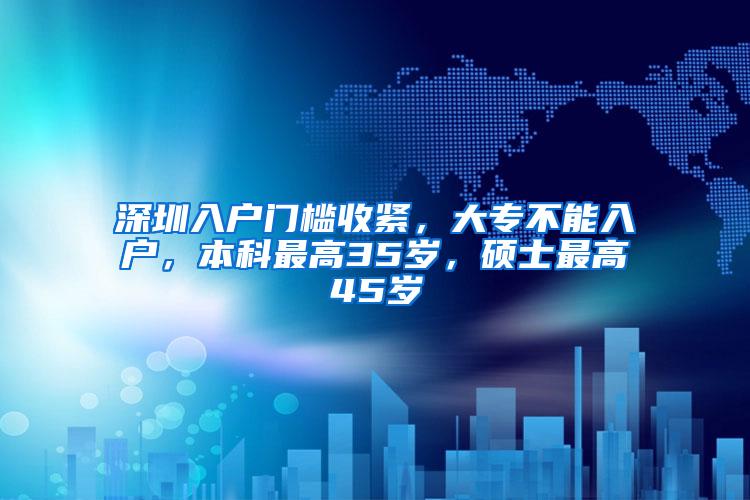 深圳入户门槛收紧，大专不能入户，本科最高35岁，硕士最高45岁